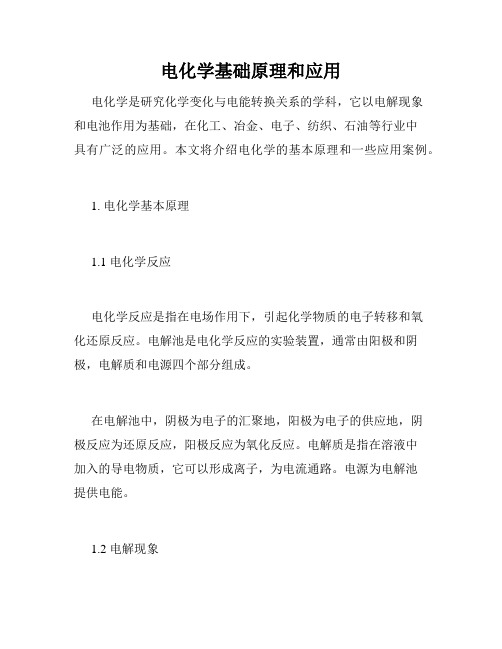 电化学基础原理和应用

电化学是研究化学变化与电能转换关系的学科，它以电解现象和电池作用为基础，在化工、冶金、电子、纺织、石油等行业中具有广泛的应用。本文将介绍电化学的基本原理和一些应用案例。

1. 电化学基本原理

1.1 电化学反应

电化学反应是指在电场作用下，引起化学物质的电子转移和氧化还原反应。电解池是电化学反应的实验装置，通常由阳极和阴极，电解质和电源四个部分组成。

在电解池中，阴极为电子的汇聚地，阳极为电子的供应地，阴极反应为还原反应，阳极反应为氧化反应。电解质是指在溶液中加入的导电物质，它可以形成离子，为电流通路。电源为电解池提供电能。

1.2 电解现象